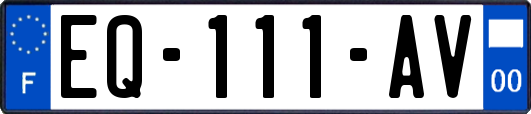 F
EQ-111-AV
00